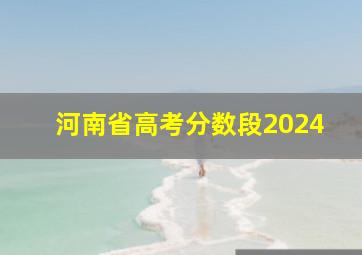 河南省高考分数段2024